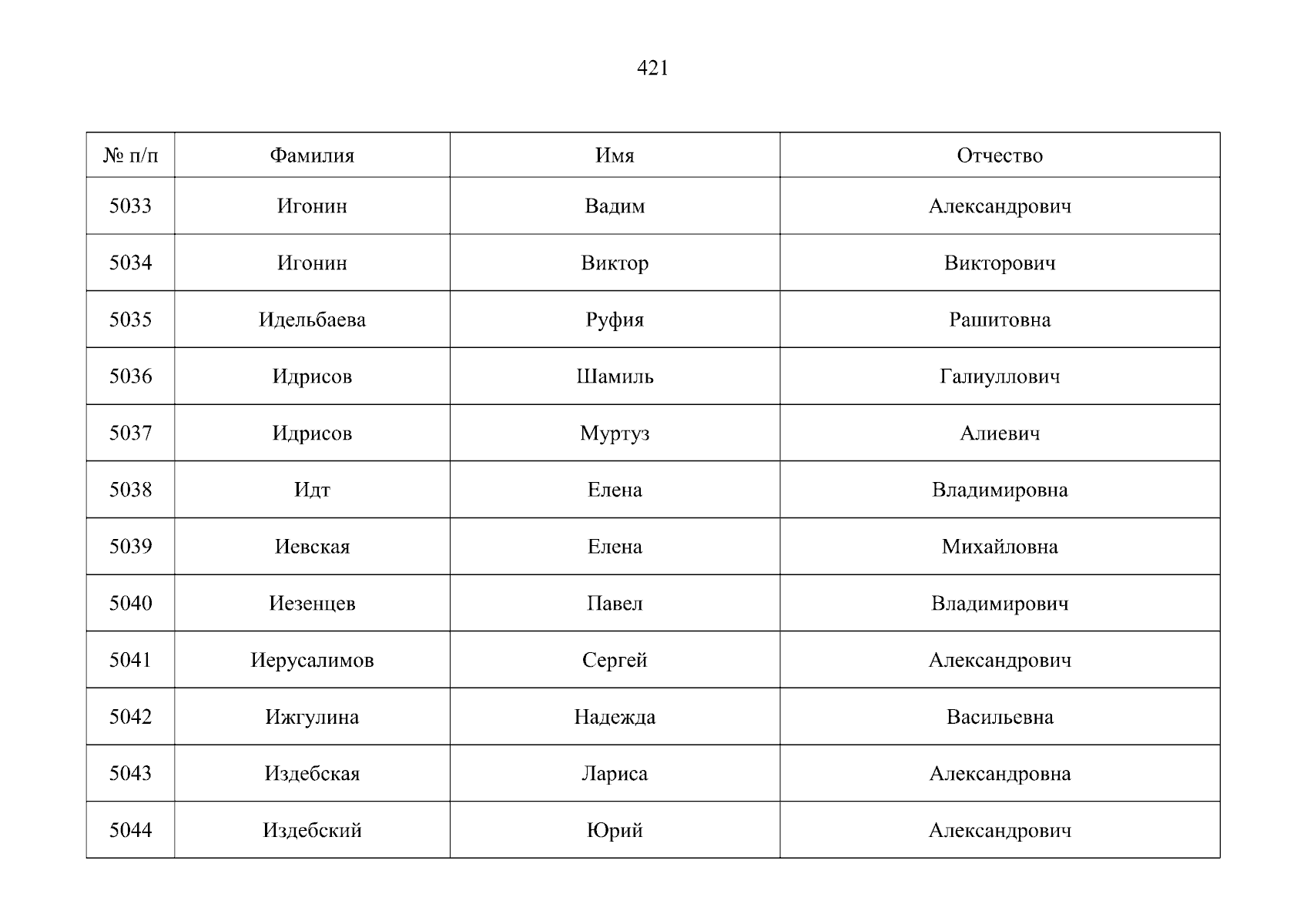 421

| № п/п | Фамилия | Имя | Отчество |
|---|---|---|---|
| 5033 | Игонин | Вадим | Александрович |
| 5034 | Игонин | Виктор | Викторович |
| 5035 | Идельбаева | Руфия | Рашитовна |
| 5036 | Идрисов | Шамиль | Галиуллович |
| 5037 | Идрисов | Муртуз | Алиевич |
| 5038 | Идт | Елена | Владимировна |
| 5039 | Иевская | Елена | Михайловна |
| 5040 | Иезенцев | Павел | Владимирович |
| 5041 | Иерусалимов | Сергей | Александрович |
| 5042 | Ижгулина | Надежда | Васильевна |
| 5043 | Издебская | Лариса | Александровна |
| 5044 | Издебский | Юрий | Александрович |